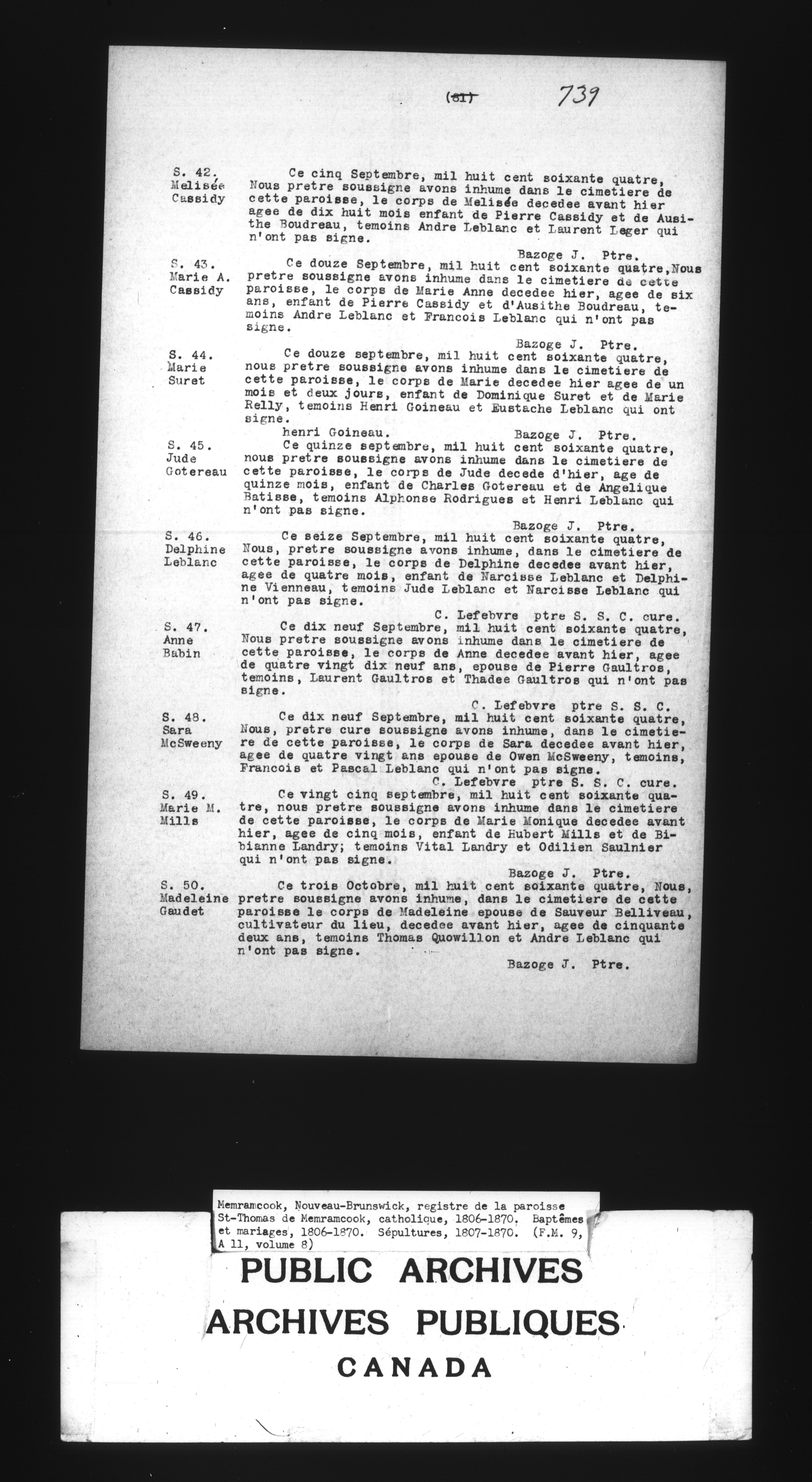 (81) 739

S. 42.
Melisée
Cassidy

Ce cinq Septembre, mil huit cent soixante quatre, Nous pretre soussigne avons inhume dans le cimetiere de cette paroisse, le corps de Melisée decedee avant hier agee de dix huit mois enfant de Pierre Cassidy et de Ausithe Boudreau, temoins Andre Leblanc et Laurent Leger qui n'ont pas signe.

Bazoge J. Ptre.

S. 43.
Marie A.
Cassidy

Ce douze Septembre, mil huit cent soixante quatre,Nous pretre soussigne avons inhume dans le cimetiere de cette paroisse, le corps de Marie Anne decedee hier, agee de six ans, enfant de Pierre Cassidy et d'Ausithe Boudreau, temoins Andre Leblanc et Francois Leblanc qui n'ont pas signe.

Bazoge J. Ptre.

S. 44.
Marie
Suret

Ce douze septembre, mil huit cent soixante quatre, nous pretre soussigne avons inhume dans le cimetiere de cette paroisse, le corps de Marie decedee hier agee de un mois et deux jours, enfant de Dominique Suret et de Marie Relly, temoins Henri Goineau et Eustache Leblanc qui ont signe.

henri Goineau. Bazoge J. Ptre.

S. 45.
Jude
Gotereau

Ce quinze septembre, mil huit cent soixante quatre, nous pretre soussigne avons inhume dans le cimetiere de cette paroisse, le corps de Jude decede d'hier, age de quinze mois, enfant de Charles Gotereau et de Angelique Batisse, temoins Alphonse Rodrigues et Henri Leblanc qui n'ont pas signe.

Bazoge J. Ptre.

S. 46.
Delphine
Leblanc

Ce seize Septembre, mil huit cent soixante quatre, Nous, pretre soussigne avons inhume, dans le cimetiere de cette paroisse, le corps de Delphine decedee avant hier, agee de quatre mois, enfant de Narcisse Leblanc et Delphine Vienneau, temoins Jude Leblanc et Narcisse Leblanc qui n'ont pas signe.

C. Lefebvre ptre S. S. C. cure.

S. 47.
Anne
Babin

Ce dix neuf Septembre, mil huit cent soixante quatre, Nous pretre soussigne avons inhume dans le cimetiere de cette paroisse, le corps de Anne decedee avant hier, agee de quatre vingt dix neuf ans, epouse de Pierre Gaultros, temoins, Laurent Gaultros et Thadee Gaultros qui n'ont pas signe.

C. Lefebvre ptre S. S. C.

S. 48.
Sara
McSweeny

Ce dix neuf Septembre, mil huit cent soixante quatre, Nous, pretre cure soussigne avons inhume, dans le cimetiere de cette paroisse, le corps de Sara decedee avant hier, agee de quatre vingt ans epouse de Owen McSweeny, temoins, Francois et Pascal Leblanc qui n'ont pas signe.

C. Lefebvre ptre S. S. C. cure.

S. 49.
Marie M.
Mills

Ce vingt cinq septembre, mil huit cent soixante quatre, nous pretre soussigne avons inhume dans le cimetiere de cette paroisse, le corps de Marie Monique decedee avant hier, agee de cinq mois, enfant de Hubert Mills et de Bibianne Landry; temoins Vital Landry et Odilien Saulnier qui n'ont pas signe.

Bazoge J. Ptre.

S. 50.
Madeleine
Gaudet

Ce trois Octobre, mil huit cent soixante quatre, Nous, pretre soussigne avons inhume, dans le cimetiere de cette paroisse le corps de Madeleine epouse de Sauveur Belliveau, cultivateur du lieu, decedee avant hier, agee de cinquante deux ans, temoins Thomas Quowillon et Andre Leblanc qui n'ont pas signe.

Bazoge J. Ptre.

Memramcook, Nouveau-Brunswick, registre de la paroisse St-Thomas de Memramcook, catholique, 1806-1870. Baptêmes et mariages, 1806-1870. Sépultures, 1807-1870. (F.M. 9, A 11, volume 8)

PUBLIC ARCHIVES
ARCHIVES PUBLIQUES
CANADA